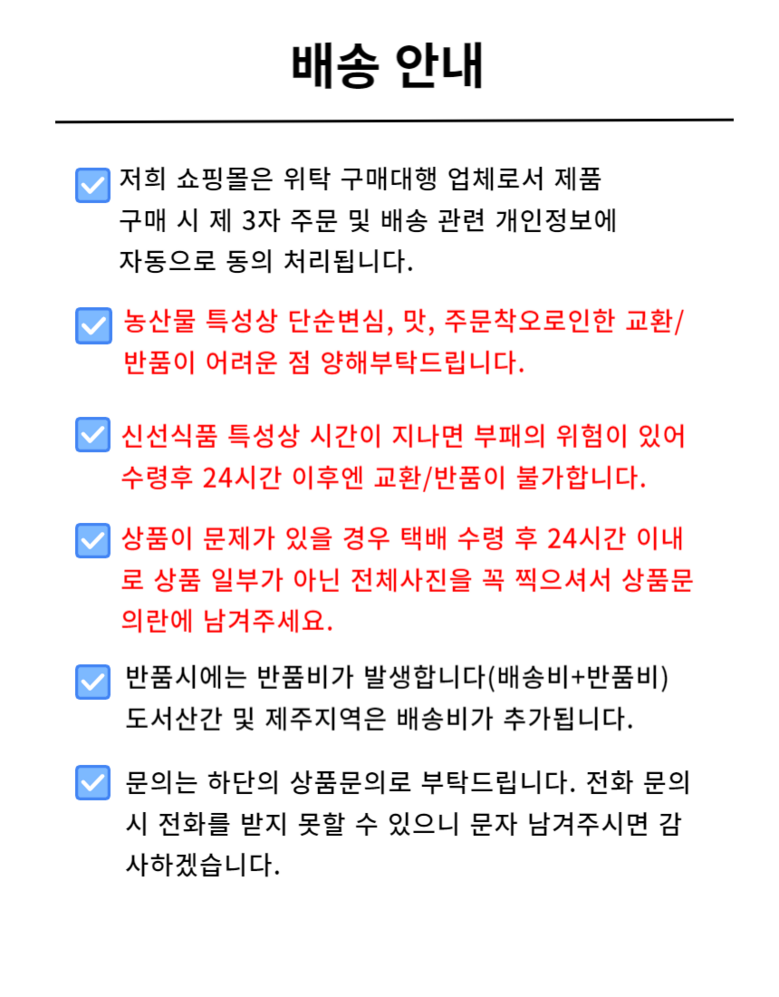 배송 안내

저희 쇼핑몰은 위탁 구매대행 업체로서 제품 구매 시 제 3자 주문 및 배송 관련 개인정보에 자동으로 동의 처리됩니다.

농산물 특성상 단순변심, 맛, 주문착오로인한 교환/반품이 어려운 점 양해부탁드립니다.

신선식품 특성상 시간이 지나면 부패의 위험이 있어 수령후 24시간 이후엔 교환/반품이 불가합니다.

상품이 문제가 있을 경우 택배 수령 후 24시간 이내로 상품 일부가 아닌 전체사진을 꼭 찍으셔서 상품문의란에 남겨주세요.

반품시에는 반품비가 발생합니다(배송비+반품비) 도서산간 및 제주지역은 배송비가 추가됩니다.

문의는 하단의 상품문의로 부탁드립니다. 전화 문의 시 전화를 받지 못할 수 있으니 문자 남겨주시면 감사하겠습니다.